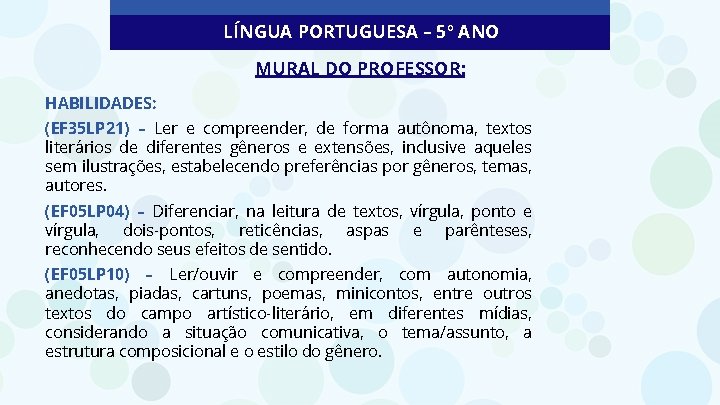 LÍNGUA PORTUGUESA – 5º ANO

MURAL DO PROFESSOR:

HABILIDADES:

(EF35LP21) – Ler e compreender, de forma autônoma, textos literários de diferentes gêneros e extensões, inclusive aqueles sem ilustrações, estabelecendo preferências por gêneros, temas, autores.

(EF05LP04) – Diferenciar, na leitura de textos, vírgula, ponto e vírgula, dois-pontos, reticências, aspas e parênteses, reconhecendo seus efeitos de sentido.

(EF05LP10) – Ler/ouvir e compreender, com autonomia, anedotas, piadas, cartuns, poemas, minicontos, entre outros textos do campo artístico-literário, em diferentes mídias, considerando a situação comunicativa, o tema/assunto, a estrutura composicional e o estilo do gênero.